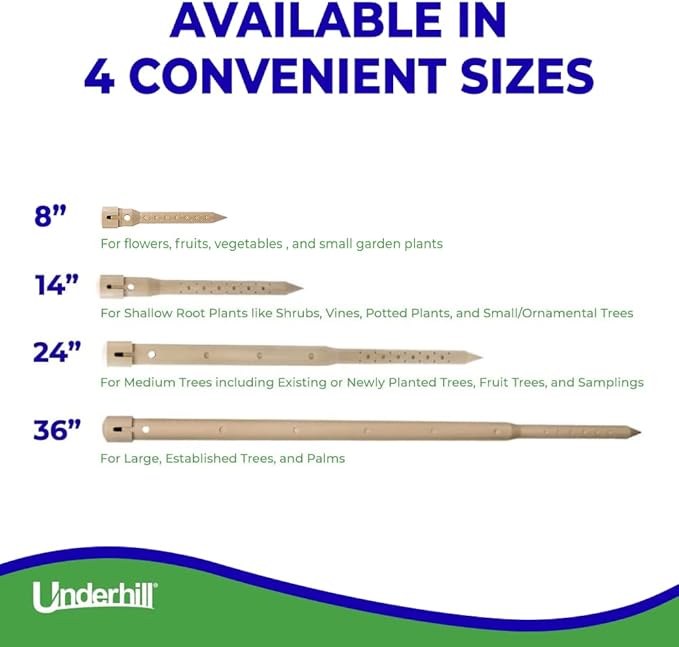 AVAILABLE IN
4 CONVENIENT SIZES

8”
For flowers, fruits, vegetables , and small garden plants

14”
For Shallow Root Plants like Shrubs, Vines, Potted Plants, and Small/Ornamental Trees

24”
For Medium Trees including Existing or Newly Planted Trees, Fruit Trees, and Samplings

36”
For Large, Established Trees, and Palms

Underhill®